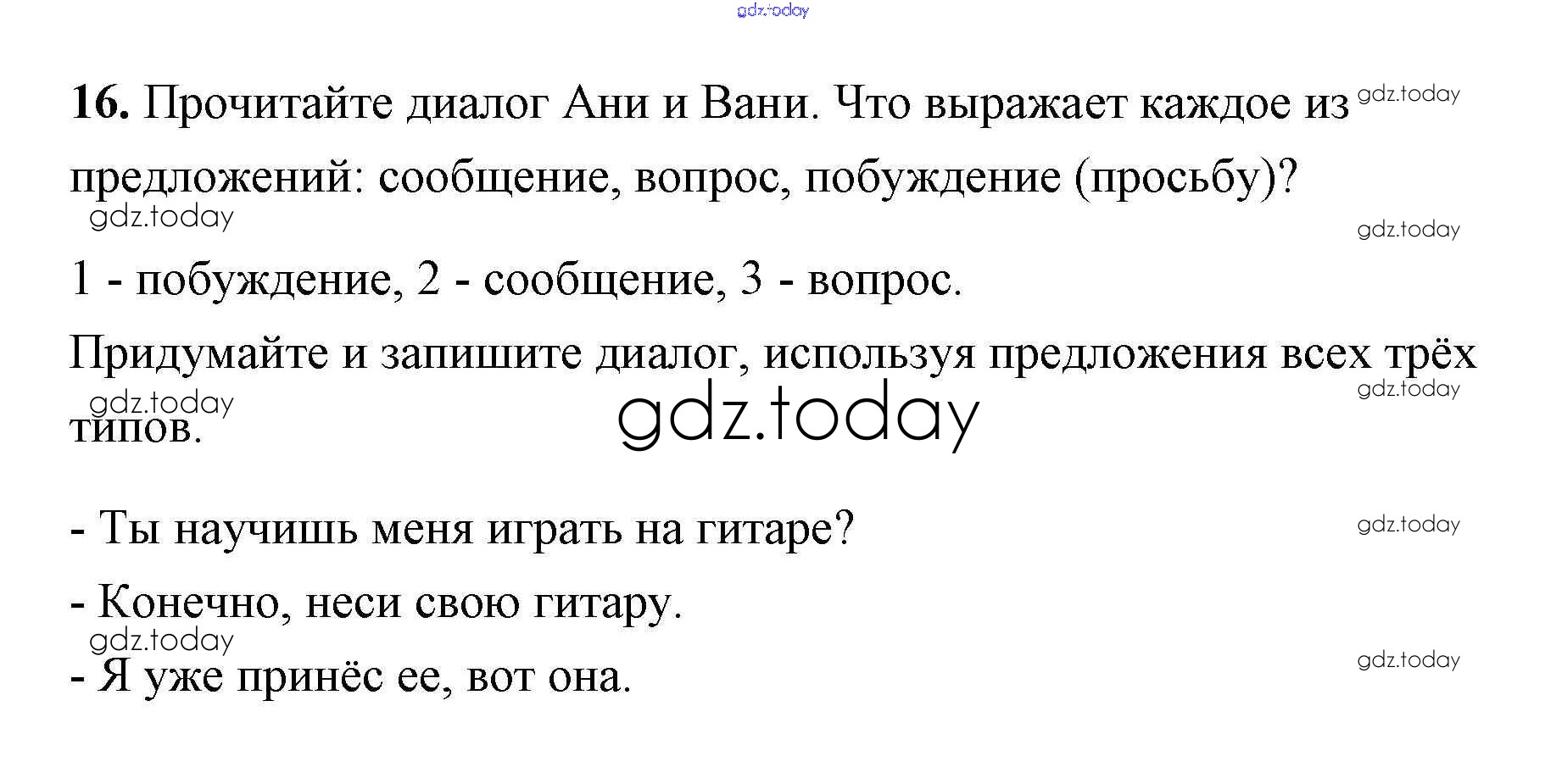 16. Прочитайте диалог Ани и Вани. Что выражает каждое из предложений: сообщение, вопрос, побуждение (просьбу)?

1 - побуждение, 2 - сообщение, 3 - вопрос.

Придумайте и запишите диалог, используя предложения всех трёх типов.

- Ты научишь меня играть на гитаре?

- Конечно, неси свою гитару.

- Я уже принёс ее, вот она.

gdz.today